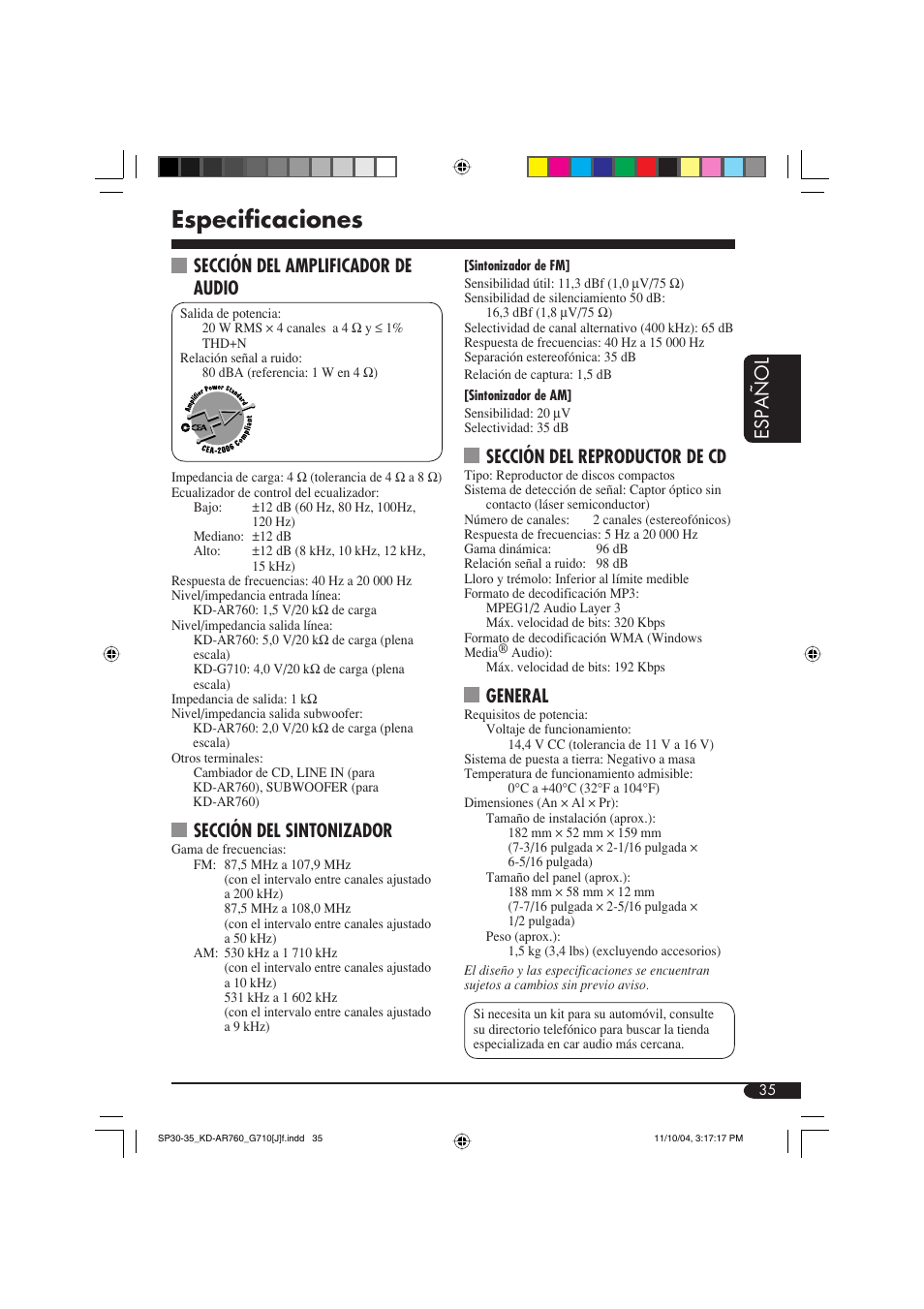 Especificaciones

SECCIÓN DEL AMPLIFICADOR DE AUDIO

Salida de potencia:
20 W RMS × 4 canales a 4 Ω y ≤ 1% THD+N
Relación señal a ruido:
80 dBA (referencia: 1 W en 4 Ω)

Amplifier Power Standard
CEA
CEA-2006 Compliant

Impedancia de carga: 4 Ω (tolerancia de 4 Ω a 8 Ω)
Ecualizador de control del ecualizador:
Bajo: ±12 dB (60 Hz, 80 Hz, 100Hz, 120 Hz)
Mediano: ±12 dB
Alto: ±12 dB (8 kHz, 10 kHz, 12 kHz, 15 kHz)
Respuesta de frecuencias: 40 Hz a 20 000 Hz
Nivel/impedancia entrada línea:
KD-AR760: 1,5 V/20 kΩ de carga
Nivel/impedancia salida línea:
KD-AR760: 5,0 V/20 kΩ de carga (plena escala)
KD-G710: 4,0 V/20 kΩ de carga (plena escala)
Impedancia de salida: 1 kΩ
Nivel/impedancia salida subwoofer:
KD-AR760: 2,0 V/20 kΩ de carga (plena escala)
Otros terminales:
Cambiador de CD, LINE IN (para KD-AR760), SUBWOOFER (para KD-AR760)

SECCIÓN DEL SINTONIZADOR

Gama de frecuencias:
FM: 87,5 MHz a 107,9 MHz
(con el intervalo entre canales ajustado a 200 kHz)
87,5 MHz a 108,0 MHz
(con el intervalo entre canales ajustado a 50 kHz)
AM: 530 kHz a 1 710 kHz
(con el intervalo entre canales ajustado a 10 kHz)
531 kHz a 1 602 kHz
(con el intervalo entre canales ajustado a 9 kHz)

[Sintonizador de FM]
Sensibilidad útil: 11,3 dBf (1,0 μV/75 Ω)
Sensibilidad de silenciamiento 50 dB:
16,3 dBf (1,8 μV/75 Ω)
Selectividad de canal alternativo (400 kHz): 65 dB
Respuesta de frecuencias: 40 Hz a 15 000 Hz
Separación estereofónica: 35 dB
Relación de captura: 1,5 dB

[Sintonizador de AM]
Sensibilidad: 20 μV
Selectividad: 35 dB

SECCIÓN DEL REPRODUCTOR DE CD

Tipo: Reproductor de discos compactos
Sistema de detección de señal: Captor óptico sin contacto (láser semiconductor)
Número de canales: 2 canales (estereofónicos)
Respuesta de frecuencias: 5 Hz a 20 000 Hz
Gama dinámica: 96 dB
Relación señal a ruido: 98 dB
Lloro y trémolo: Inferior al límite medible
Formato de decodificación MP3:
MPEG1/2 Audio Layer 3
Máx. velocidad de bits: 320 Kbps
Formato de decodificación WMA (Windows Media® Audio):
Máx. velocidad de bits: 192 Kbps

GENERAL

Requisitos de potencia:
Voltaje de funcionamiento:
14,4 V CC (tolerancia de 11 V a 16 V)
Sistema de puesta a tierra: Negativo a masa
Temperatura de funcionamiento admisible:
0°C a +40°C (32°F a 104°F)
Dimensiones (An × Al × Pr):
Tamaño de instalación (aprox.):
182 mm × 52 mm × 159 mm
(7-3/16 pulgada × 2-1/16 pulgada × 6-5/16 pulgada)
Tamaño del panel (aprox.):
188 mm × 58 mm × 12 mm
(7-7/16 pulgada × 2-5/16 pulgada × 1/2 pulgada)
Peso (aprox.):
1,5 kg (3,4 lbs) (excluyendo accesorios)

El diseño y las especificaciones se encuentran sujetos a cambios sin previo aviso.

Si necesita un kit para su automóvil, consulte su directorio telefónico para buscar la tienda especializada en car audio más cercana.

ESPAÑOL

35

SP30-35_KD-AR760_G710[J]f.indd 35
11/10/04, 3:17:17 PM